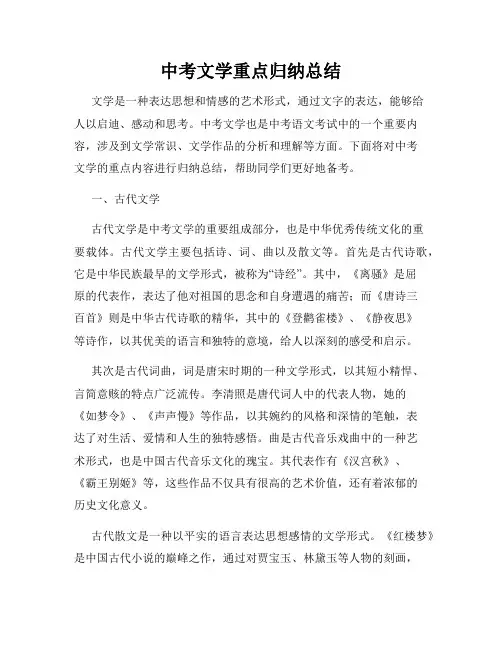 中考文学重点归纳总结

文学是一种表达思想和情感的艺术形式，通过文字的表达，能够给人以启迪、感动和思考。中考文学也是中考语文考试中的一个重要内容，涉及到文学常识、文学作品的分析和理解等方面。下面将对中考文学的重点内容进行归纳总结，帮助同学们更好地备考。

一、古代文学

古代文学是中考文学的重要组成部分，也是中华优秀传统文化的重要载体。古代文学主要包括诗、词、曲以及散文等。首先是古代诗歌，它是中华民族最早的文学形式，被称为“诗经”。其中，《离骚》是屈原的代表作，表达了他对祖国的思念和自身遭遇的痛苦；而《唐诗三百首》则是中华古代诗歌的精华，其中的《登鹳雀楼》、《静夜思》等诗作，以其优美的语言和独特的意境，给人以深刻的感受和启示。

其次是古代词曲，词是唐宋时期的一种文学形式，以其短小精悍、言简意赅的特点广泛流传。李清照是唐代词人中的代表人物，她的《如梦令》、《声声慢》等作品，以其婉约的风格和深情的笔触，表达了对生活、爱情和人生的独特感悟。曲是古代音乐戏曲中的一种艺术形式，也是中国古代音乐文化的瑰宝。其代表作有《汉宫秋》、《霸王别姬》等，这些作品不仅具有很高的艺术价值，还有着浓郁的历史文化意义。

古代散文是一种以平实的语言表达思想感情的文学形式。《红楼梦》是中国古代小说的巅峰之作，通过对贾宝玉、林黛玉等人物的刻画，